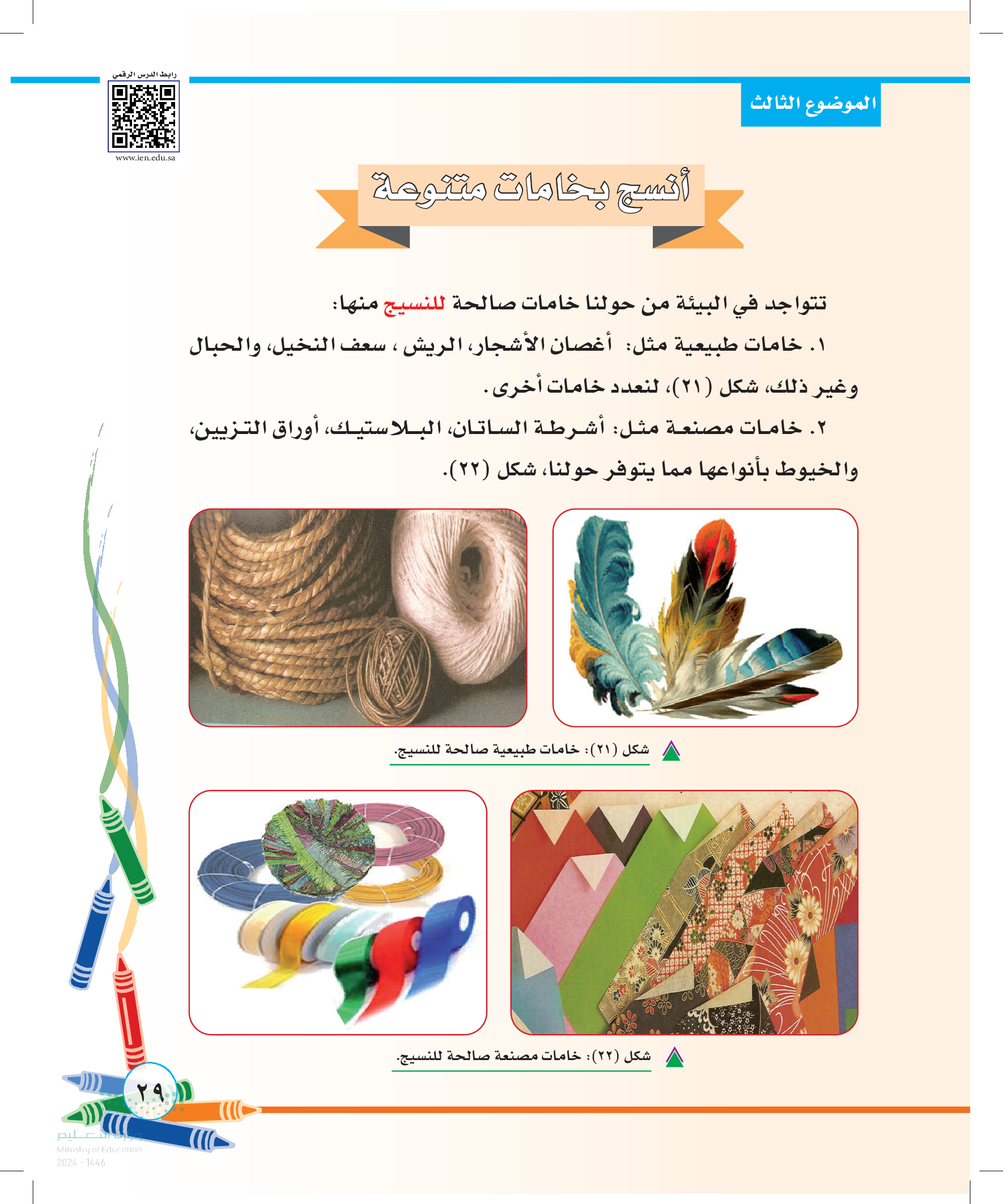 رابط الدرس الرقمي
www.ien.edu.sa

الموضوع الثالث

أنسج بخامات متنوعة

تتواجد في البيئة من حولنا خامات صالحة للنسيج منها:

١. خامات طبيعية مثل: أغصان الأشجار، الريش ، سعف النخيل، والحبال وغير ذلك، شكل (٢١)، لنعدد خامات أخرى.

٢. خامات مصنعة مثل: أشرطة الساتان، البلاستيك، أوراق التزيين، والخيوط بأنواعها مما يتوفر حولنا، شكل (٢٢).

شكل (٢١): خامات طبيعية صالحة للنسيج.

شكل (٢٢): خامات مصنعة صالحة للنسيج.

٢٩

وزارة التعليم
Ministry of Education
2024 - 1446